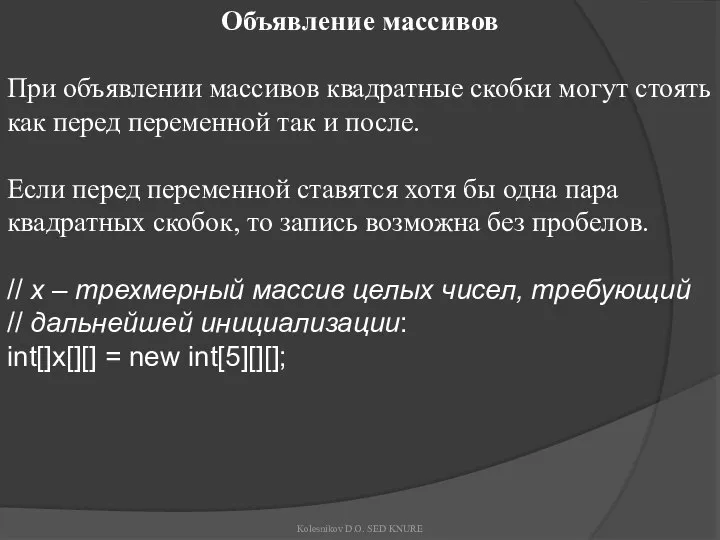 Объявление массивов

При объявлении массивов квадратные скобки могут стоять как перед переменной так и после.

Если перед переменной ставятся хотя бы одна пара квадратных скобок, то запись возможна без пробелов.

// x – трехмерный массив целых чисел, требующий
// дальнейшей инициализации:
int[]x[][] = new int[5][][];

Kolesnikov D.O. SED KNURE